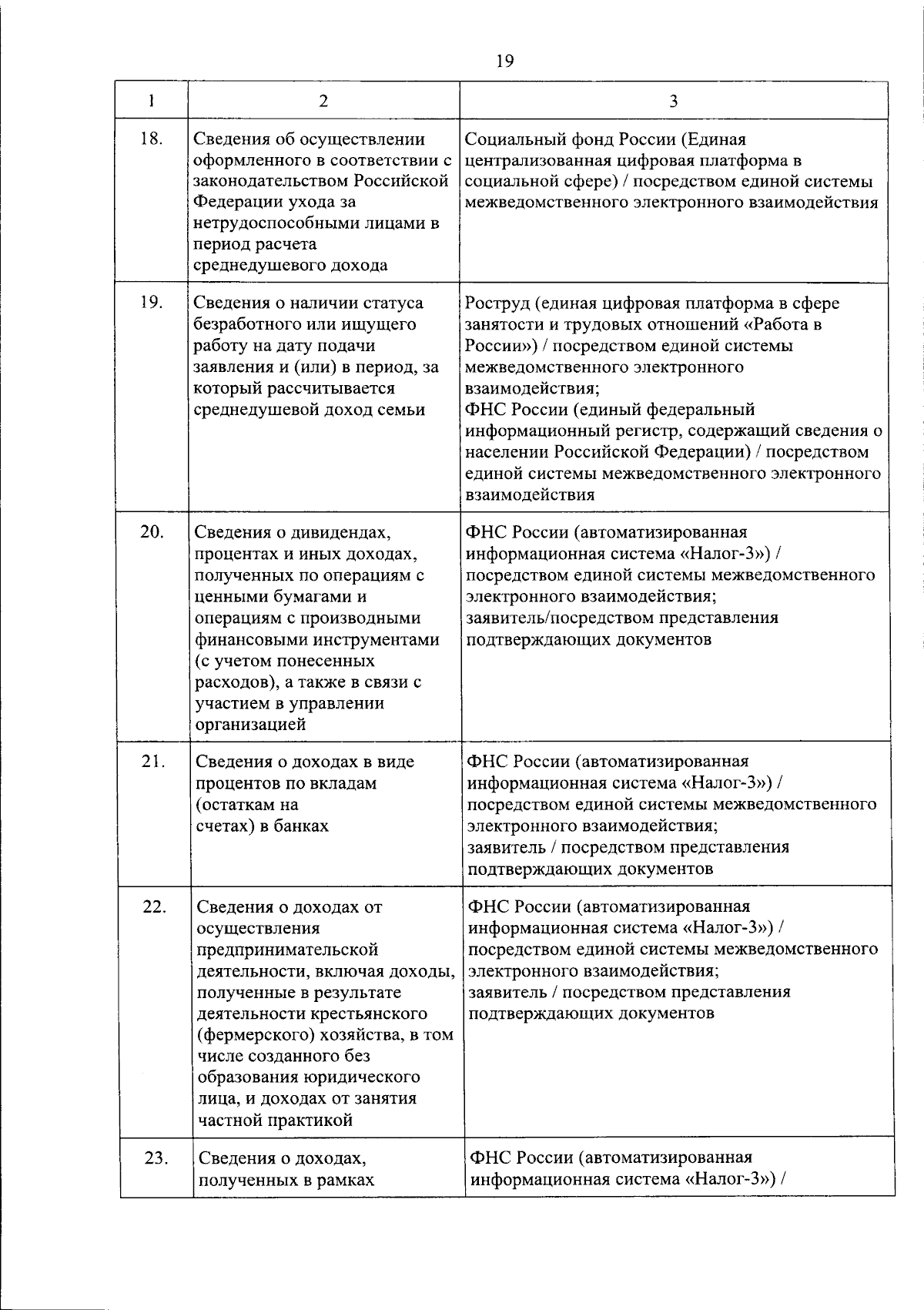 19

| 1 | 2 | 3 |
|---|---|---|
| 18. | Сведения об осуществлении оформленного в соответствии с законодательством Российской Федерации ухода за нетрудоспособными лицами в период расчета среднедушевого дохода | Социальный фонд России (Единая централизованная цифровая платформа в социальной сфере) / посредством единой системы межведомственного электронного взаимодействия |
| 19. | Сведения о наличии статуса безработного или ищущего работу на дату подачи заявления и (или) в период, за который рассчитывается среднедушевой доход семьи | Роструд (единая цифровая платформа в сфере занятости и трудовых отношений «Работа в России») / посредством единой системы межведомственного электронного взаимодействия; ФНС России (единый федеральный информационный регистр, содержащий сведения о населении Российской Федерации) / посредством единой системы межведомственного электронного взаимодействия |
| 20. | Сведения о дивидендах, процентах и иных доходах, полученных по операциям с ценными бумагами и операциям с производными финансовыми инструментами (с учетом понесенных расходов), а также в связи с участием в управлении организацией | ФНС России (автоматизированная информационная система «Налог-3») / посредством единой системы межведомственного электронного взаимодействия; заявитель/посредством представления подтверждающих документов |
| 21. | Сведения о доходах в виде процентов по вкладам (остаткам на счетах) в банках | ФНС России (автоматизированная информационная система «Налог-3») / посредством единой системы межведомственного электронного взаимодействия; заявитель / посредством представления подтверждающих документов |
| 22. | Сведения о доходах от осуществления предпринимательской деятельности, включая доходы, полученные в результате деятельности крестьянского (фермерского) хозяйства, в том числе созданного без образования юридического лица, и доходах от занятия частной практикой | ФНС России (автоматизированная информационная система «Налог-3») / посредством единой системы межведомственного электронного взаимодействия; заявитель / посредством представления подтверждающих документов |
| 23. | Сведения о доходах, полученных в рамках | ФНС России (автоматизированная информационная система «Налог-3») / |